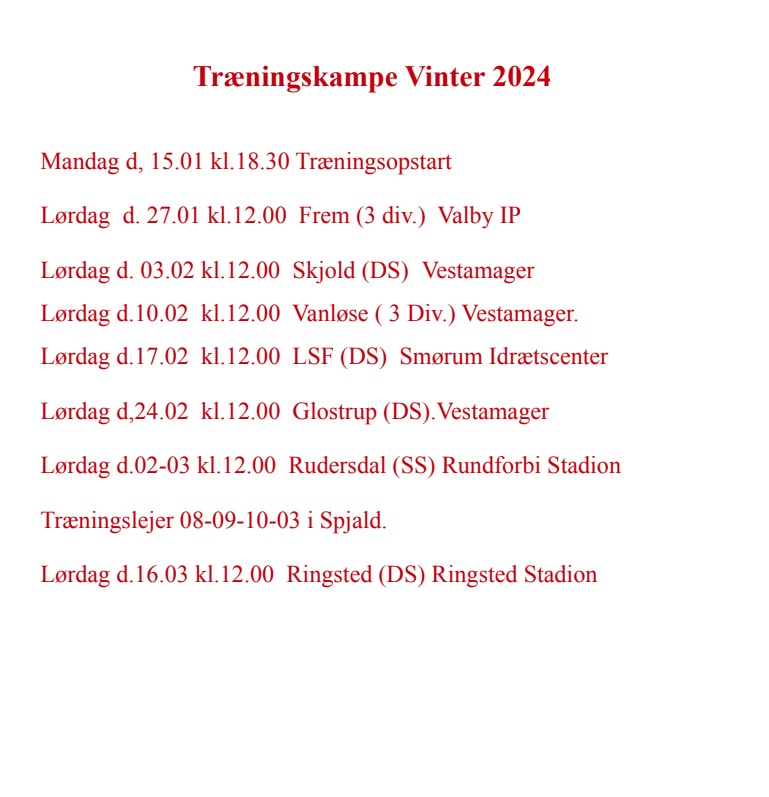 Træningskampe Vinter 2024

Mandag d, 15.01 kl.18.30 Træningsopstart

Lørdag d. 27.01 kl.12.00 Frem (3 div.) Valby IP

Lørdag d. 03.02 kl.12.00 Skjold (DS) Vestamager

Lørdag d.10.02 kl.12.00 Vanløse ( 3 Div.) Vestamager.

Lørdag d.17.02 kl.12.00 LSF (DS) Smørum Idrætscenter

Lørdag d,24.02 kl.12.00 Glostrup (DS).Vestamager

Lørdag d.02-03 kl.12.00 Rudersdal (SS) Rundforbi Stadion

Træningslejer 08-09-10-03 i Spjald.

Lørdag d.16.03 kl.12.00 Ringsted (DS) Ringsted Stadion